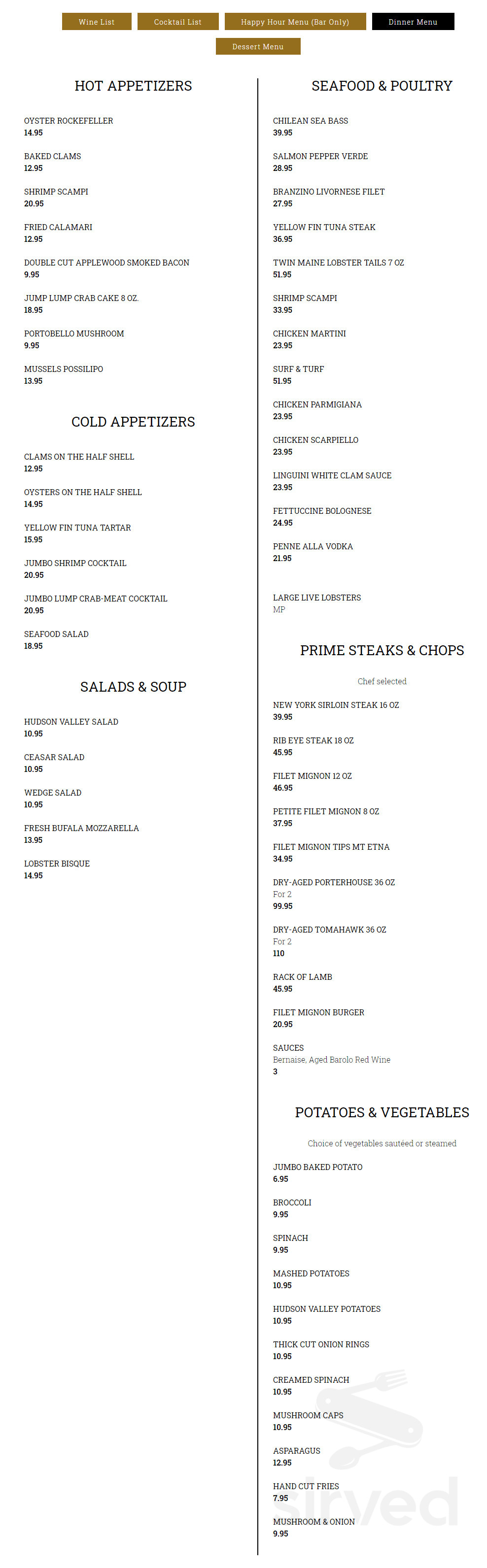 Wine List Cocktail List Happy Hour Menu (Bar Only) Dinner Menu
Dessert Menu

HOT APPETIZERS

OYSTER ROCKEFELLER
14.95

BAKED CLAMS
12.95

SHRIMP SCAMPI
20.95

FRIED CALAMARI
12.95

DOUBLE CUT APPLEWOOD SMOKED BACON
9.95

JUMP LUMP CRAB CAKE 8 OZ.
18.95

PORTOBELLO MUSHROOM
9.95

MUSSELS POSSILIPO
13.95

COLD APPETIZERS

CLAMS ON THE HALF SHELL
12.95

OYSTERS ON THE HALF SHELL
14.95

YELLOW FIN TUNA TARTAR
15.95

JUMBO SHRIMP COCKTAIL
20.95

JUMBO LUMP CRAB-MEAT COCKTAIL
20.95

SEAFOOD SALAD
18.95

SALADS & SOUP

HUDSON VALLEY SALAD
10.95

CEASAR SALAD
10.95

WEDGE SALAD
10.95

FRESH BUFALA MOZZARELLA
13.95

LOBSTER BISQUE
14.95

SEAFOOD & POULTRY

CHILEAN SEA BASS
39.95

SALMON PEPPER VERDE
28.95

BRANZINO LIVORNESE FILET
27.95

YELLOW FIN TUNA STEAK
36.95

TWIN MAINE LOBSTER TAILS 7 OZ
51.95

SHRIMP SCAMPI
33.95

CHICKEN MARTINI
23.95

SURF & TURF
51.95

CHICKEN PARMIGIANA
23.95

CHICKEN SCARPIELLO
23.95

LINGUINI WHITE CLAM SAUCE
23.95

FETTUCCINE BOLOGNESE
24.95

PENNE ALLA VODKA
21.95

LARGE LIVE LOBSTERS
MP

PRIME STEAKS & CHOPS

Chef selected

NEW YORK SIRLOIN STEAK 16 OZ
39.95

RIB EYE STEAK 18 OZ
45.95

FILET MIGNON 12 OZ
46.95

PETITE FILET MIGNON 8 OZ
37.95

FILET MIGNON TIPS MT ETNA
34.95

DRY-AGED PORTERHOUSE 36 OZ
For 2
99.95

DRY-AGED TOMAHAWK 36 OZ
For 2
110

RACK OF LAMB
45.95

FILET MIGNON BURGER
20.95

SAUCES
Bernaise, Aged Barolo Red Wine
3

POTATOES & VEGETABLES

Choice of vegetables sautéed or steamed

JUMBO BAKED POTATO
6.95

BROCCOLI
9.95

SPINACH
9.95

MASHED POTATOES
10.95

HUDSON VALLEY POTATOES
10.95

THICK CUT ONION RINGS
10.95

CREAMED SPINACH
10.95

MUSHROOM CAPS
10.95

ASPARAGUS
12.95

HAND CUT FRIES
7.95

MUSHROOM & ONION
9.95

sirved